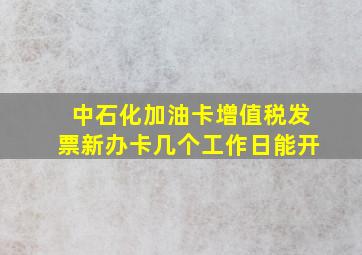 中石化加油卡增值税发票新办卡几个工作日能开